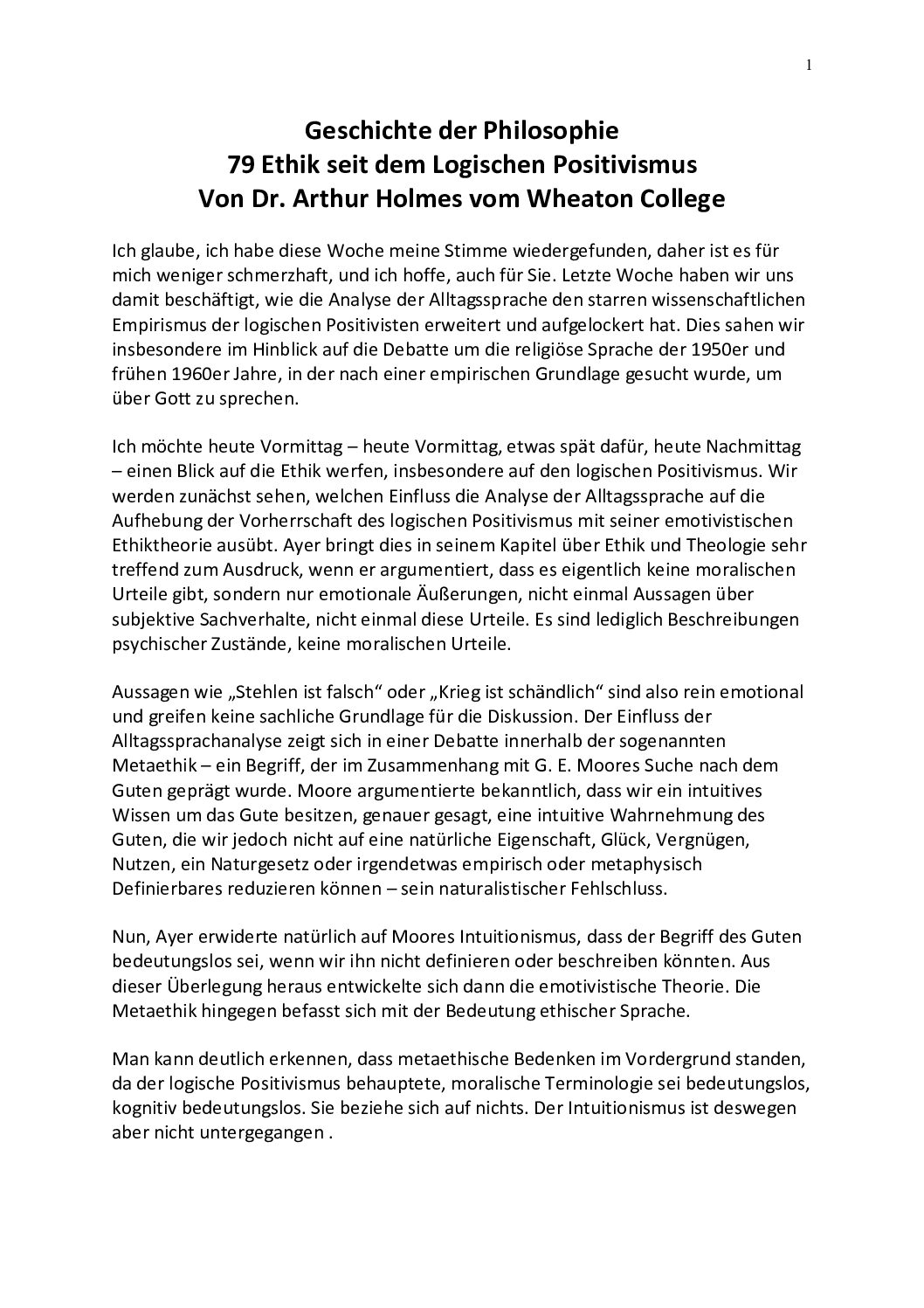 1

Geschichte der Philosophie
79 Ethik seit dem Logischen Positivismus
Von Dr. Arthur Holmes vom Wheaton College

Ich glaube, ich habe diese Woche meine Stimme wiedergefunden, daher ist es für mich weniger schmerzhaft, und ich hoffe, auch für Sie. Letzte Woche haben wir uns damit beschäftigt, wie die Analyse der Alltagssprache den starren wissenschaftlichen Empirismus der logischen Positivisten erweitert und aufgelockert hat. Dies sahen wir insbesondere im Hinblick auf die Debatte um die religiöse Sprache der 1950er und frühen 1960er Jahre, in der nach einer empirischen Grundlage gesucht wurde, um über Gott zu sprechen.

Ich möchte heute Vormittag – heute Vormittag, etwas spät dafür, heute Nachmittag – einen Blick auf die Ethik werfen, insbesondere auf den logischen Positivismus. Wir werden zunächst sehen, welchen Einfluss die Analyse der Alltagssprache auf die Aufhebung der Vorherrschaft des logischen Positivismus mit seiner emotivistischen Ethiktheorie ausübt. Ayer bringt dies in seinem Kapitel über Ethik und Theologie sehr treffend zum Ausdruck, wenn er argumentiert, dass es eigentlich keine moralischen Urteile gibt, sondern nur emotionale Äußerungen, nicht einmal Aussagen über subjektive Sachverhalte, nicht einmal diese Urteile. Es sind lediglich Beschreibungen psychischer Zustände, keine moralischen Urteile.

Aussagen wie „Stehlen ist falsch“ oder „Krieg ist schändlich“ sind also rein emotional und greifen keine sachliche Grundlage für die Diskussion. Der Einfluss der Alltagssprachanalyse zeigt sich in einer Debatte innerhalb der sogenannten Metaethik – ein Begriff, der im Zusammenhang mit G. E. Moores Suche nach dem Guten geprägt wurde. Moore argumentierte bekanntlich, dass wir ein intuitives Wissen um das Gute besitzen, genauer gesagt, eine intuitive Wahrnehmung des Guten, die wir jedoch nicht auf eine natürliche Eigenschaft, Glück, Vergnügen, Nutzen, ein Naturgesetz oder irgendetwas empirisch oder metaphysisch Definierbares reduzieren können – sein naturalistischer Fehlschluss.

Nun, Ayer erwiderte natürlich auf Moores Intuitionismus, dass der Begriff des Guten bedeutungslos sei, wenn wir ihn nicht definieren oder beschreiben könnten. Aus dieser Überlegung heraus entwickelte sich dann die emotivistische Theorie. Die Metaethik hingegen befasst sich mit der Bedeutung ethischer Sprache.

Man kann deutlich erkennen, dass metaethische Bedenken im Vordergrund standen, da der logische Positivismus behauptete, moralische Terminologie sei bedeutungslos, kognitiv bedeutungslos. Sie beziehe sich auf nichts. Der Intuitionismus ist deswegen aber nicht untergegangen .